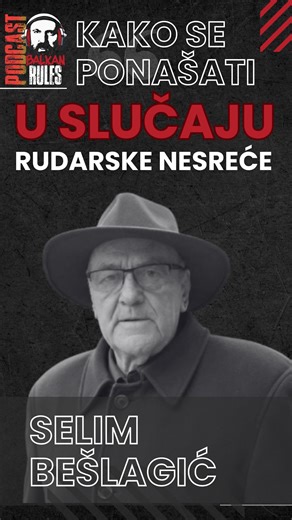 PODCAST BALKAN RULES

KAKO SE PONAŠATI

U SLUČAJU

RUDARSKE NESREĆE

SELIM BEŠLAGIĆ